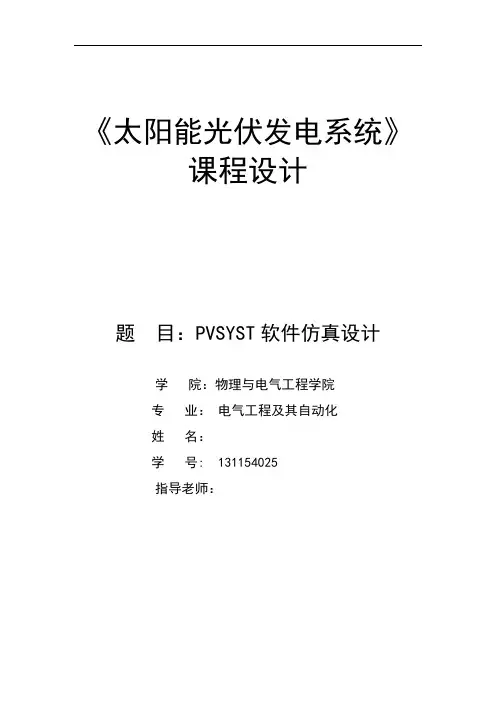 《太阳能光伏发电系统》
课程设计

题 目：PVSYST软件仿真设计

学 院：物理与电气工程学院
专 业：电气工程及其自动化
姓 名：
学 号：131154025
指导老师：